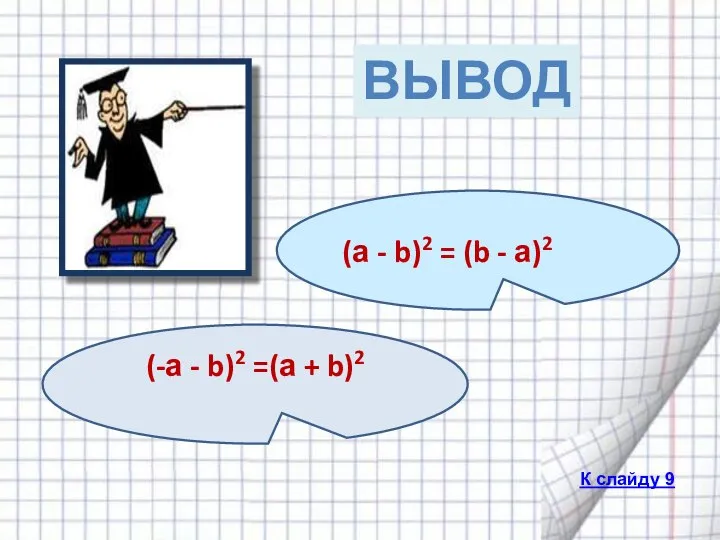 ВЫВОД

$(a - b)^2 = (b - a)^2$

$(-a - b)^2 = (a + b)^2$

К слайду 9